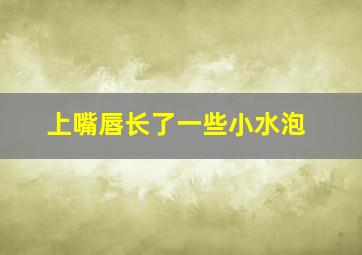 上嘴唇长了一些小水泡